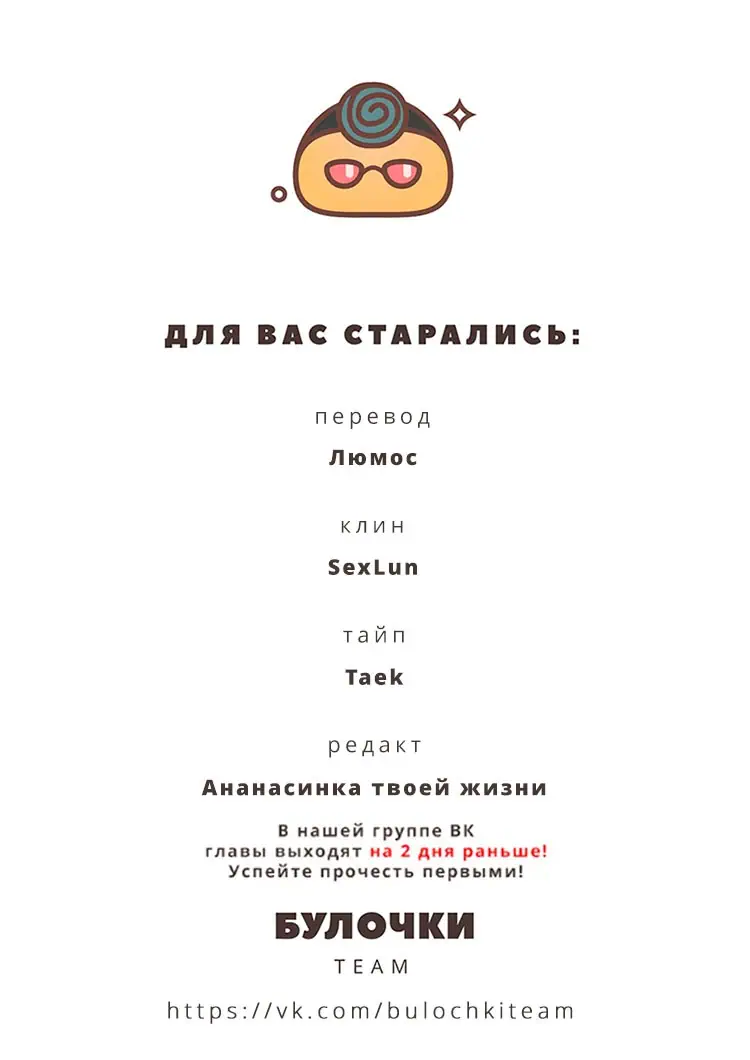 ДЛЯ ВАС СТАРАЛИСЬ:

перевод

Люмос

клин

SexLun

тайп

Taek

редакт

Ананасинка твоей жизни

В нашей группе ВК
главы выходят на 2 дня раньше!
Успейте прочесть первыми!

БУЛОЧКИ
TEAM

https://vk.com/bulochkiteam